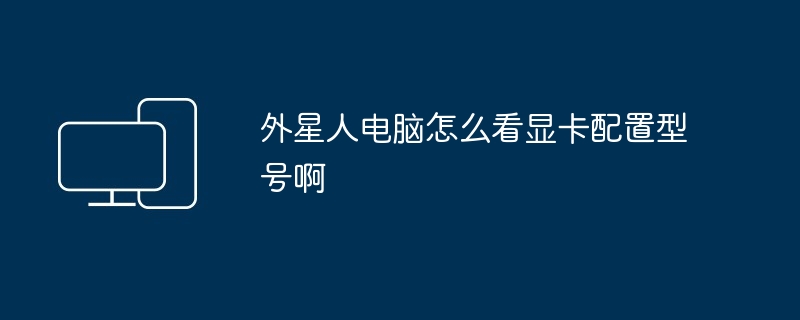 外星人电脑怎么看显卡配置型号啊